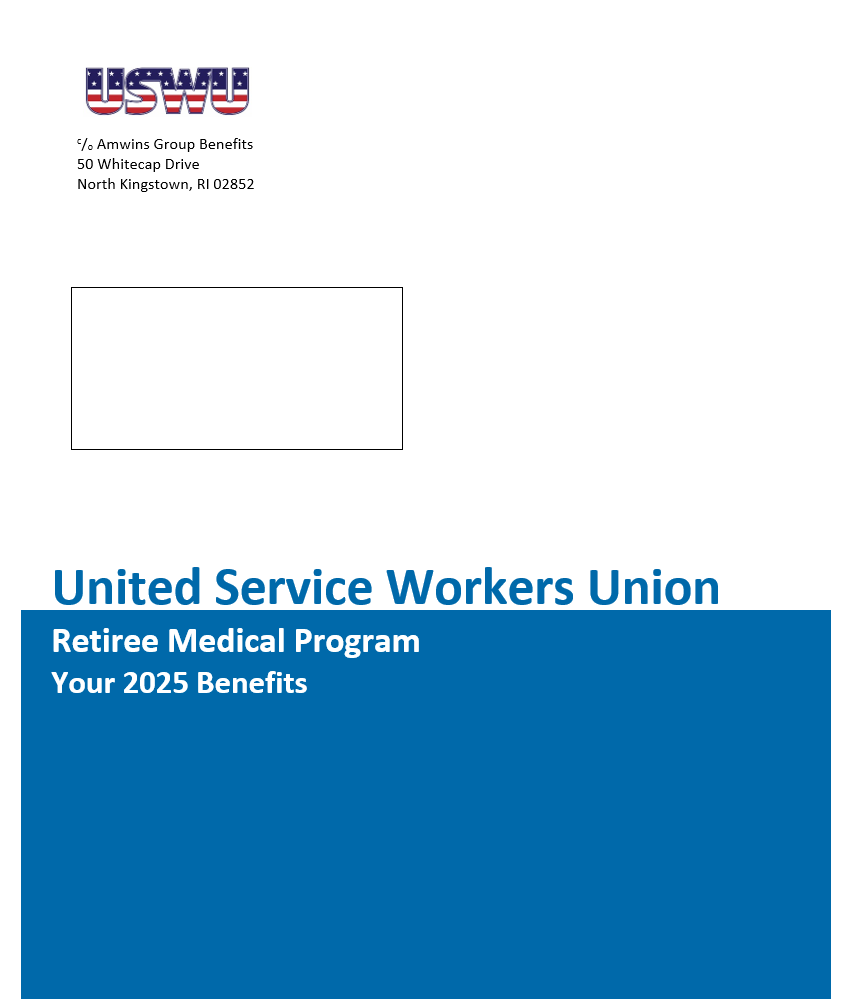 USWU

℅ Amwins Group Benefits
50 Whitecap Drive
North Kingstown, RI 02852

United Service Workers Union

Retiree Medical Program
Your 2025 Benefits